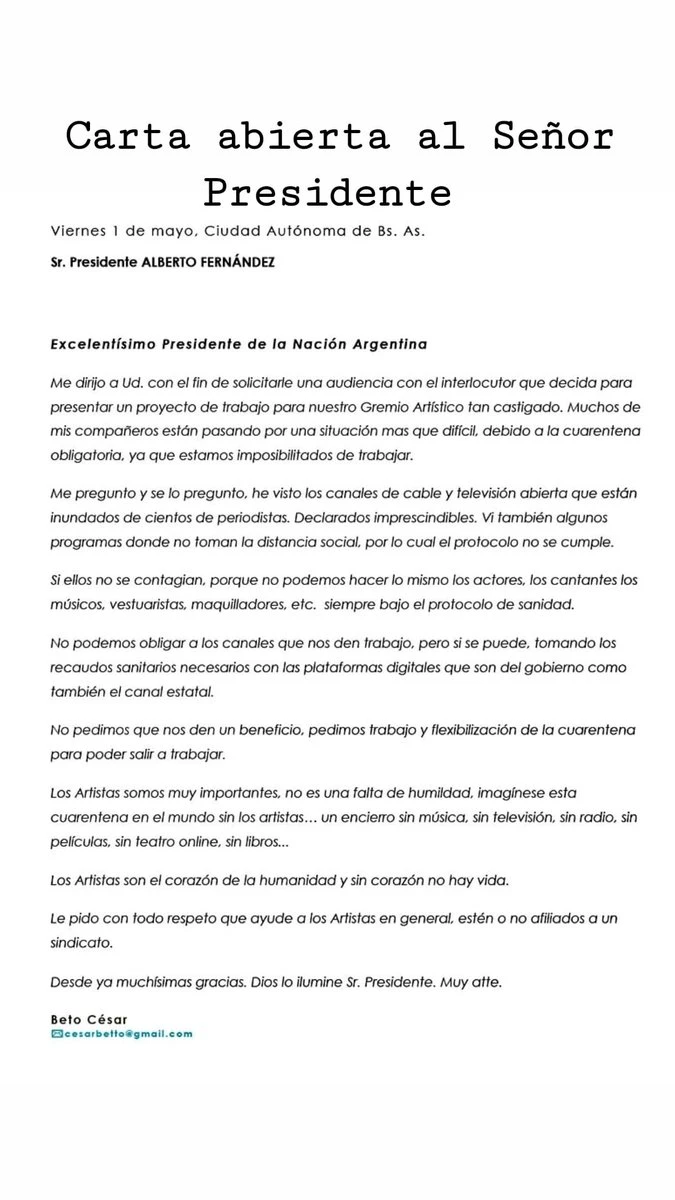 Carta abierta al Señor Presidente

Viernes 1 de mayo, Ciudad Autónoma de Bs. As.

Sr. Presidente ALBERTO FERNÁNDEZ

Excelentísimo Presidente de la Nación Argentina

Me dirijo a Ud. con el fin de solicitarle una audiencia con el interlocutor que decida para presentar un proyecto de trabajo para nuestro Gremio Artístico tan castigado. Muchos de mis compañeros están pasando por una situación mas que difícil, debido a la cuarentena obligatoria, ya que estamos imposibilitados de trabajar.

Me pregunto y se lo pregunto, he visto los canales de cable y televisión abierta que están inundados de cientos de periodistas. Declarados imprescindibles. Vi también algunos programas donde no toman la distancia social, por lo cual el protocolo no se cumple.

Si ellos no se contagian, porque no podemos hacer lo mismo los actores, los cantantes los músicos, vestuaristas, maquilladores, etc. siempre bajo el protocolo de sanidad.

No podemos obligar a los canales que nos den trabajo, pero si se puede, tomando los recaudos sanitarios necesarios con las plataformas digitales que son del gobierno como también el canal estatal.

No pedimos que nos den un beneficio, pedimos trabajo y flexibilización de la cuarentena para poder salir a trabajar.

Los Artistas somos muy importantes, no es una falta de humildad, imagínese esta cuarentena en el mundo sin los artistas… un encierro sin música, sin televisión, sin radio, sin películas, sin teatro online, sin libros...

Los Artistas son el corazón de la humanidad y sin corazón no hay vida.

Le pido con todo respeto que ayude a los Artistas en general, estén o no afiliados a un sindicato.

Desde ya muchísimas gracias. Dios lo ilumine Sr. Presidente. Muy atte.

Beto César
cesarbetto@gmail.com